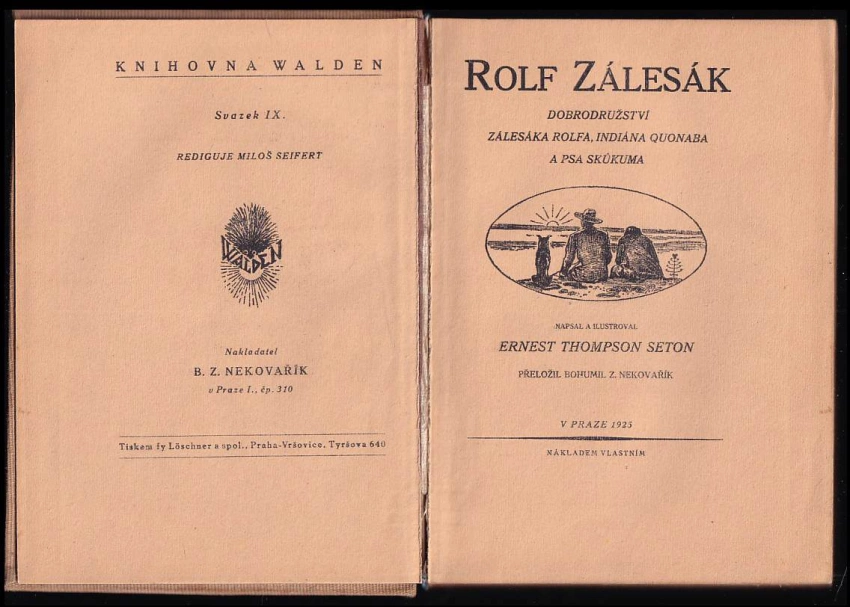 KNIHOVNA WALDEN

Svazek IX.

REDIGUJE MILOŠ SEIFERT

WALDEN

Nakladatel
B. Z. NEKOVAŘÍK
v Praze I., čp. 310

Tiskem fy Löschner a spol., Praha-Vršovice, Tyršova 640

ROLF ZÁLESÁK

DOBRODRUŽSTVÍ
ZÁLESÁKA ROLFA, INDIÁNA QUONABA
A PSA SKÚKUMA

NAPSAL A ILUSTROVAL
ERNEST THOMPSON SETON
PŘELOŽIL BOHUMIL Z. NEKOVAŘÍK

V PRAZE 1925

NÁKLADEM VLASTNÍM